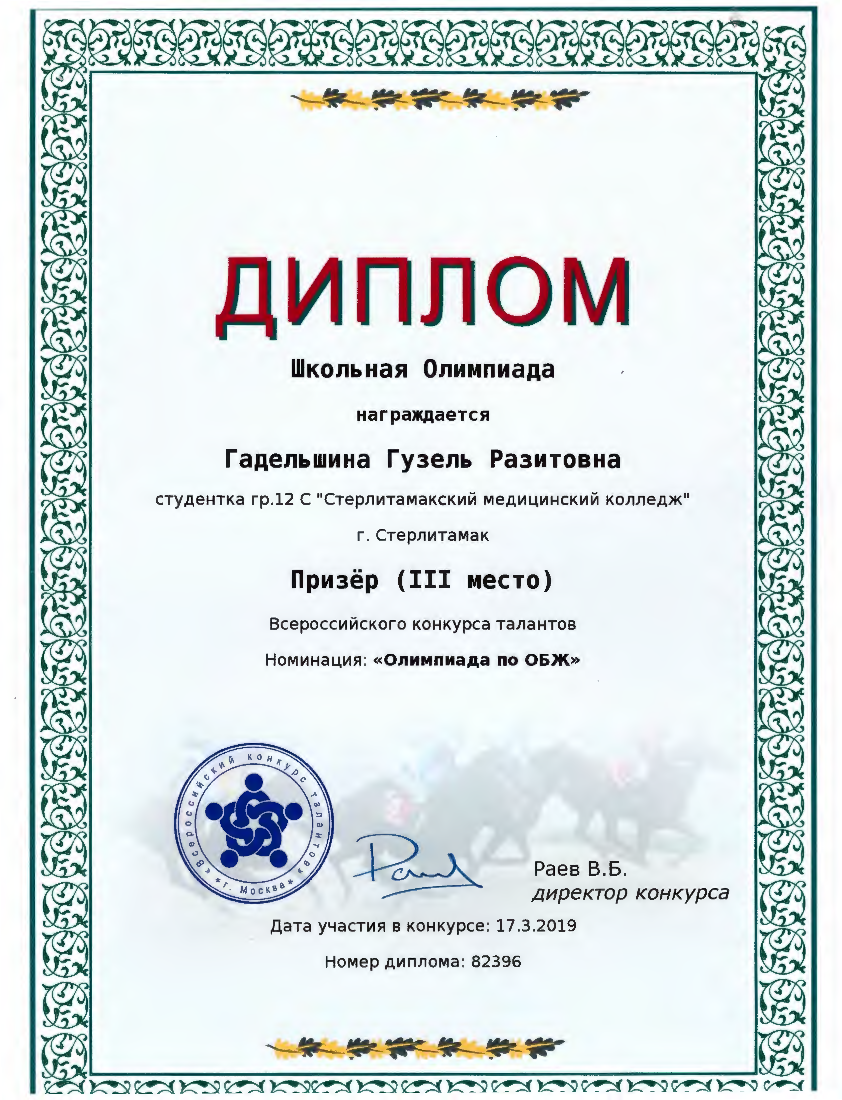 ДИПЛОМ

Школьная Олимпиада

награждается

Гадельшина Гузель Разитовна

студентка гр.12 С "Стерлитамакский медицинский колледж"

г. Стерлитамак

Призёр (III место)

Всероссийского конкурса талантов

Номинация: «Олимпиада по ОБЖ»

«Всероссийский конкурс талантов» г. Москва

Раев В.Б.
директор конкурса

Дата участия в конкурсе: 17.3.2019

Номер диплома: 82396